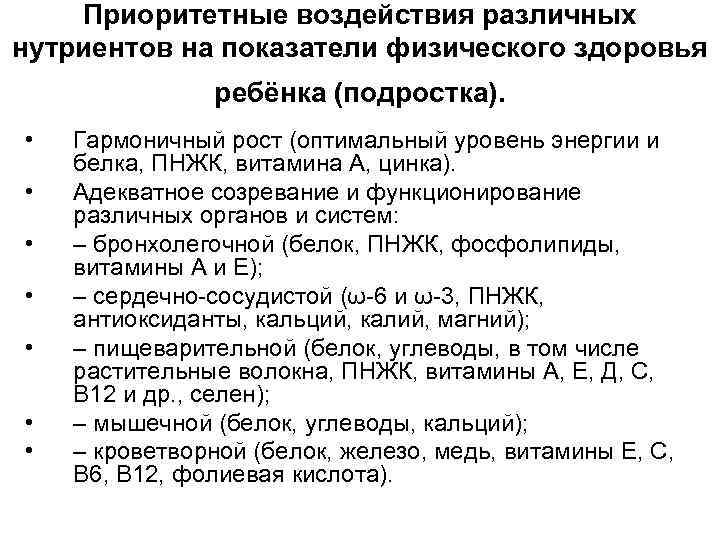 Приоритетные воздействия различных нутриентов на показатели физического здоровья ребёнка (подростка).

• Гармоничный рост (оптимальный уровень энергии и белка, ПНЖК, витамина А, цинка).
• Адекватное созревание и функционирование различных органов и систем:
• – бронхолегочной (белок, ПНЖК, фосфолипиды, витамины А и Е);
• – сердечно-сосудистой (ω-6 и ω-3, ПНЖК, антиоксиданты, кальций, калий, магний);
• – пищеварительной (белок, углеводы, в том числе растительные волокна, ПНЖК, витамины А, Е, Д, С, В12 и др., селен);
• – мышечной (белок, углеводы, кальций);
• – кроветворной (белок, железо, медь, витамины Е, С, В6, В12, фолиевая кислота).